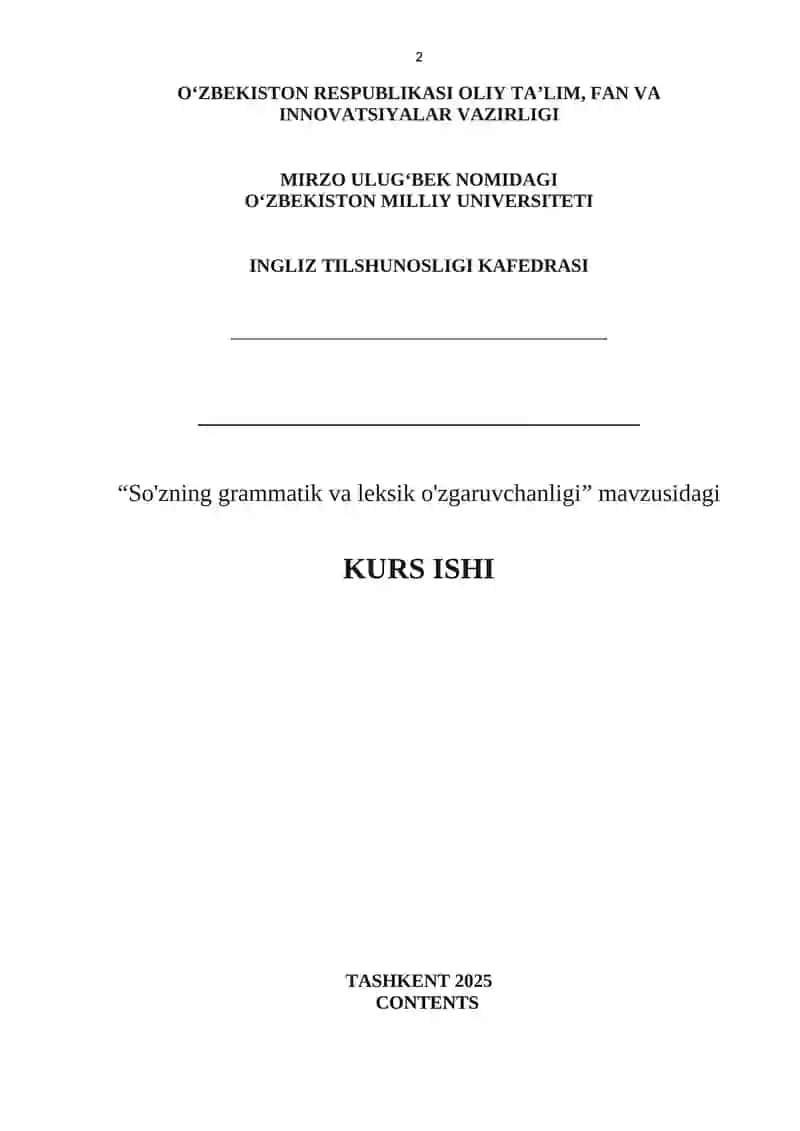 2

O‘ZBEKISTON RESPUBLIKASI OLIY TA’LIM, FAN VA INNOVATSIYALAR VAZIRLIGI

MIRZO ULUG‘BEK NOMIDAGI O‘ZBEKISTON MILLIY UNIVERSITETI

INGLIZ TILSHUNOSLIGI KAFEDRASI

“So'zning grammatik va leksik o'zgaruvchanligi” mavzusidagi

KURS ISHI

TASHKENT 2025
CONTENTS